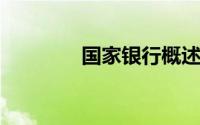 国家银行概述